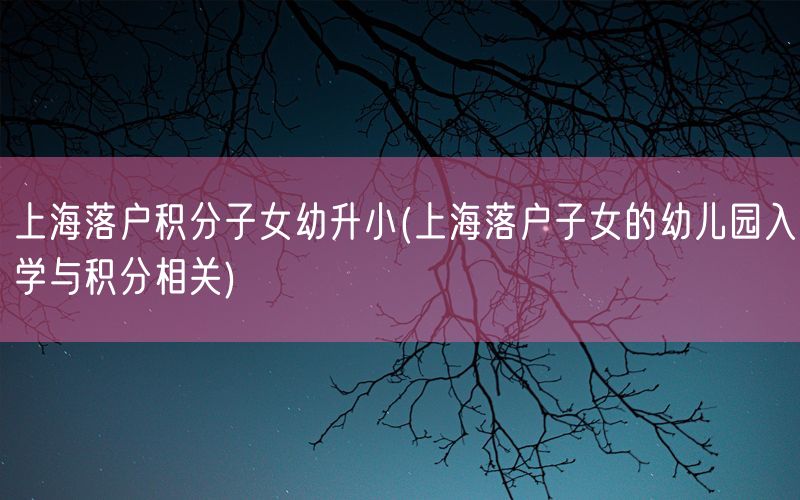 上海落户积分子女幼升小(上海落户子女的幼儿园入学与积分相关)